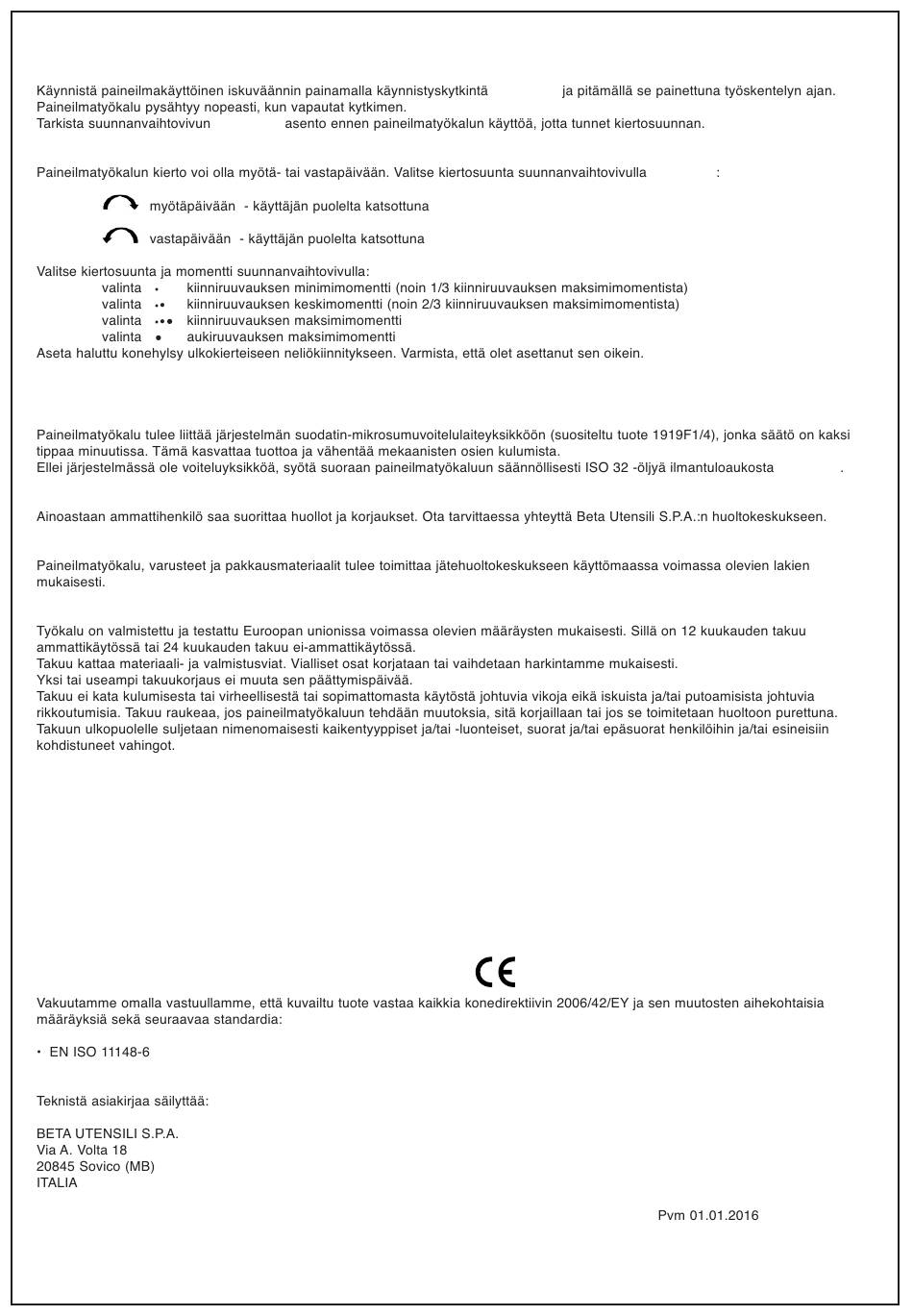 Käynnistä paineilmakäyttöinen iskuväännin painamalla käynnistyskytkintä ja pitämällä se painettuna työskentelyn ajan. Paineilmatyökalu pysähtyy nopeasti, kun vapautat kytkimen.
Tarkista suunnanvaihtovivun asento ennen paineilmatyökalun käyttöä, jotta tunnet kiertosuunnan.

Paineilmatyökalun kierto voi olla myötä- tai vastapäivään. Valitse kiertosuunta suunnanvaihtovivulla :

myötäpäivään - käyttäjän puolelta katsottuna

vastapäivään - käyttäjän puolelta katsottuna

Valitse kiertosuunta ja momentti suunnanvaihtovivulla:
valinta • kiinniruuvauksen minimimomentti (noin 1/3 kiinniruuvauksen maksimimomentista)
valinta •• kiinniruuvauksen keskimomentti (noin 2/3 kiinniruuvauksen maksimimomentista)
valinta ••• kiinniruuvauksen maksimimomentti
valinta • aukiruuvauksen maksimimomentti
Aseta haluttu konehylsy ulkokierteiseen neliökiinnitykseen. Varmista, että olet asettanut sen oikein.

Paineilmatyökalu tulee liittää järjestelmän suodatin-mikrosumuvoitelulaiteyksikköön (suositeltu tuote 1919F1/4), jonka säätö on kaksi tippaa minuutissa. Tämä kasvattaa tuottoa ja vähentää mekaanisten osien kulumista.
Ellei järjestelmässä ole voiteluyksikköä, syötä suoraan paineilmatyökaluun säännöllisesti ISO 32 -öljyä ilmantuloaukosta .

Ainoastaan ammattihenkilö saa suorittaa huollot ja korjaukset. Ota tarvittaessa yhteyttä Beta Utensili S.P.A.:n huoltokeskukseen.

Paineilmatyökalu, varusteet ja pakkausmateriaalit tulee toimittaa jätehuoltokeskukseen käyttömaassa voimassa olevien lakien mukaisesti.

Työkalu on valmistettu ja testattu Euroopan unionissa voimassa olevien määräysten mukaisesti. Sillä on 12 kuukauden takuu ammattikäytössä tai 24 kuukauden takuu ei-ammattikäytössä.
Takuu kattaa materiaali- ja valmistusviat. Vialliset osat korjataan tai vaihdetaan harkintamme mukaisesti.
Yksi tai useampi takuukorjaus ei muuta sen päättymispäivää.
Takuu ei kata kulumisesta tai virheellisestä tai sopimattomasta käytöstä johtuvia vikoja eikä iskuista ja/tai putoamisista johtuvia rikkoutumisia. Takuu raukeaa, jos paineilmatyökaluun tehdään muutoksia, sitä korjaillaan tai jos se toimitetaan huoltoon purettuna.
Takuun ulkopuolelle suljetaan nimenomaisesti kaikentyyppiset ja/tai -luonteiset, suorat ja/tai epäsuorat henkilöihin ja/tai esineisiin kohdistuneet vahingot.

CE

Vakuutamme omalla vastuullamme, että kuvailtu tuote vastaa kaikkia konedirektiivin 2006/42/EY ja sen muutosten aihekohtaisia määräyksiä sekä seuraavaa standardia:

• EN ISO 11148-6

Teknistä asiakirjaa säilyttää:

BETA UTENSILI S.P.A.
Via A. Volta 18
20845 Sovico (MB)
ITALIA

Pvm 01.01.2016